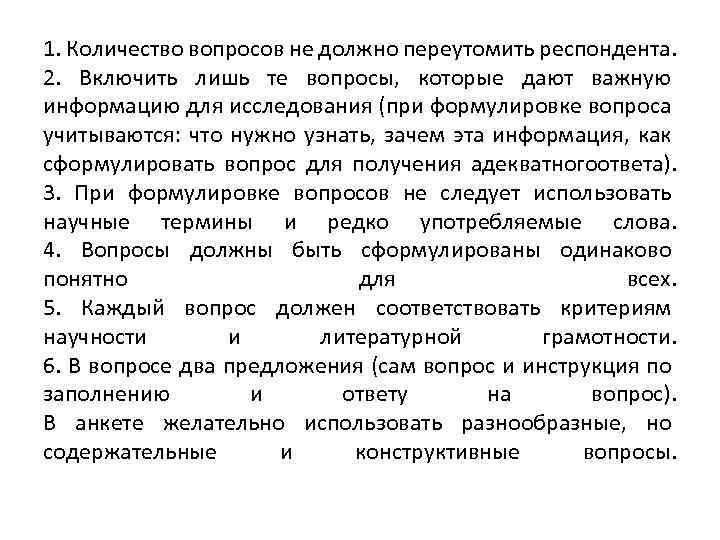 1. Количество вопросов не должно переутомить респондента.
2. Включить лишь те вопросы, которые дают важную информацию для исследования (при формулировке вопроса учитываются: что нужно узнать, зачем эта информация, как сформулировать вопрос для получения адекватногоответа).
3. При формулировке вопросов не следует использовать научные термины и редко употребляемые слова.
4. Вопросы должны быть сформулированы одинаково понятно для всех.
5. Каждый вопрос должен соответствовать критериям научности и литературной грамотности.
6. В вопросе два предложения (сам вопрос и инструкция по заполнению и ответу на вопрос).
В анкете желательно использовать разнообразные, но содержательные и конструктивные вопросы.